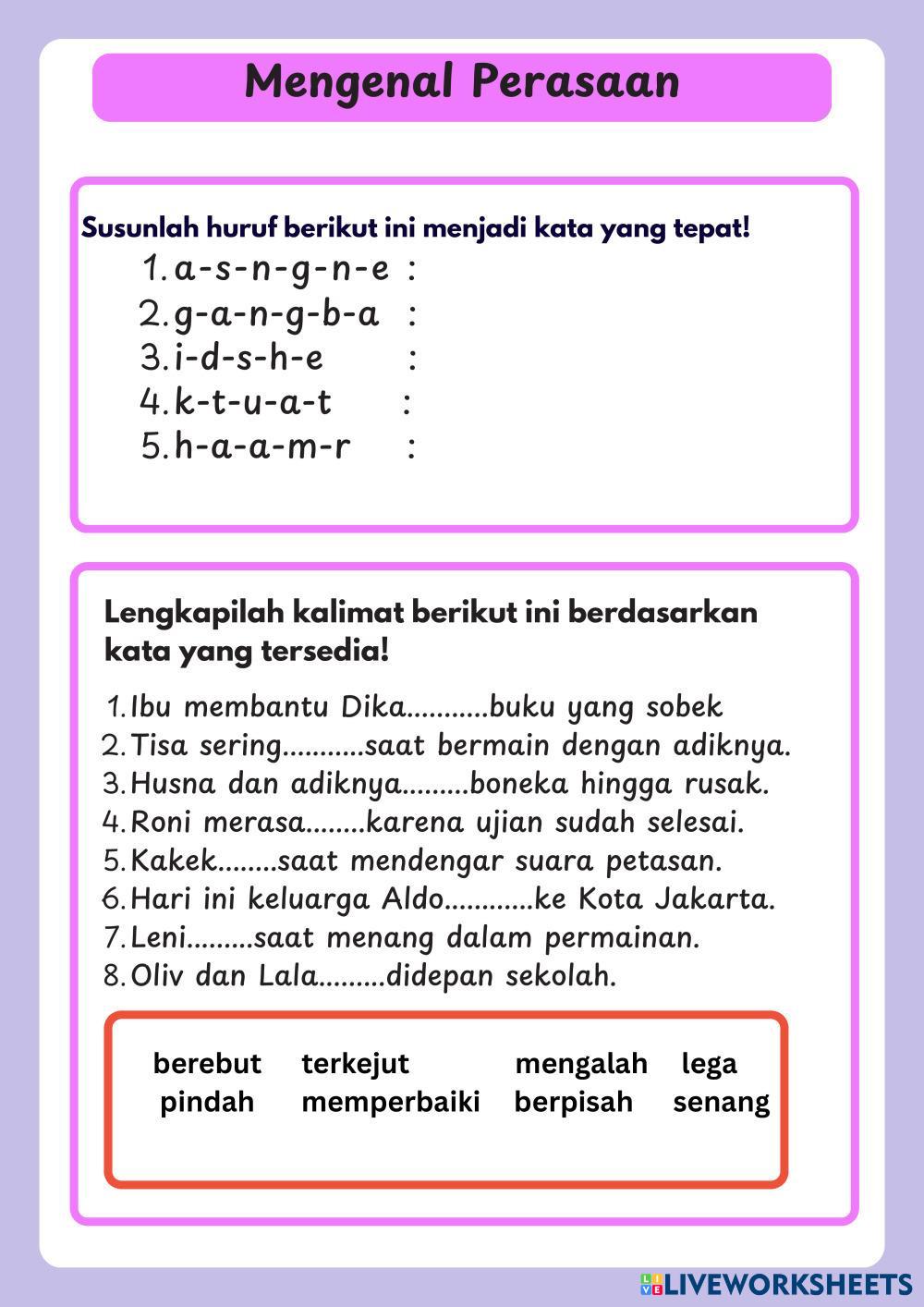 Mengenal Perasaan

Susunlah huruf berikut ini menjadi kata yang tepat!
1. a-s-n-g-n-e :
2. g-a-n-g-b-a :
3. i-d-s-h-e :
4. k-t-u-a-t :
5. h-a-a-m-r :

Lengkapilah kalimat berikut ini berdasarkan kata yang tersedia!
1. Ibu membantu Dika...........buku yang sobek
2. Tisa sering...........saat bermain dengan adiknya.
3. Husna dan adiknya.........boneka hingga rusak.
4. Roni merasa........karena ujian sudah selesai.
5. Kakek........saat mendengar suara petasan.
6. Hari ini keluarga Aldo............ke Kota Jakarta.
7. Leni.........saat menang dalam permainan.
8. Oliv dan Lala.........didepan sekolah.

berebut terkejut mengalah lega
pindah memperbaiki berpisah senang

LIVEWORKSHEETS